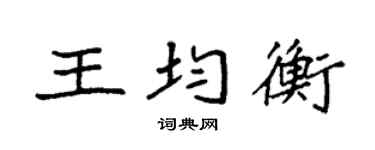 王均衡

词典网